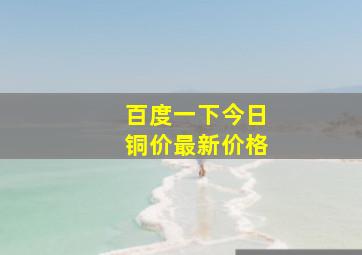 百度一下今日
铜价最新价格